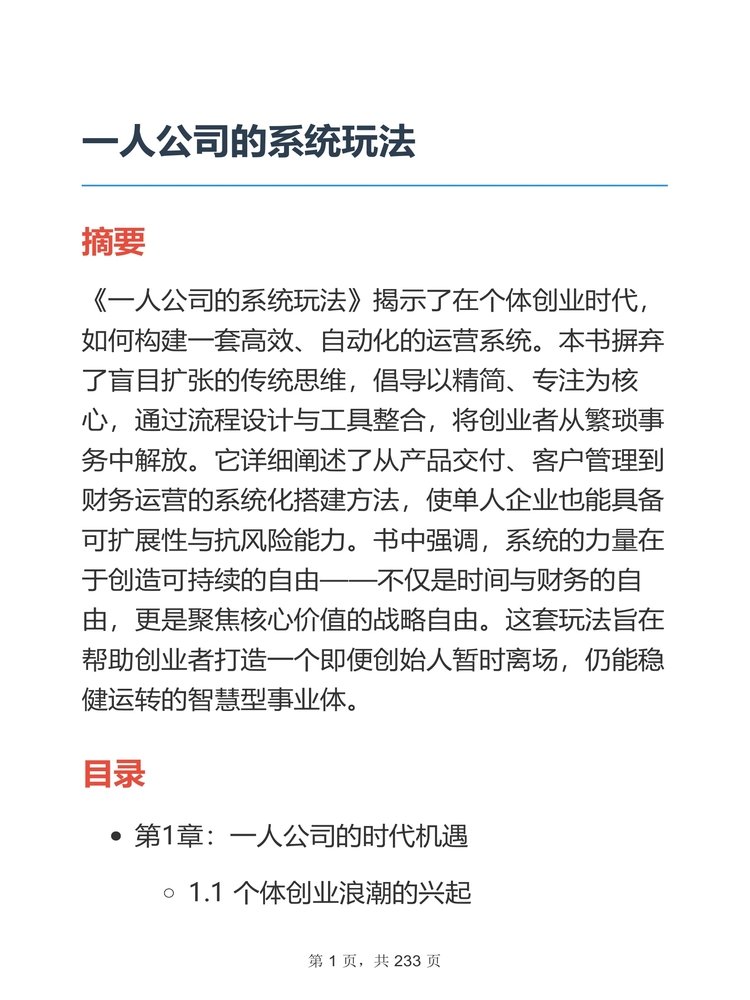 一人公司的系统玩法

摘要

《一人公司的系统玩法》揭示了在个体创业时代，如何构建一套高效、自动化的运营系统。本书摒弃了盲目扩张的传统思维，倡导以精简、专注为核心，通过流程设计与工具整合，将创业者从繁琐事务中解放。它详细阐述了从产品交付、客户管理到财务运营的系统化搭建方法，使单人企业也能具备可扩展性与抗风险能力。书中强调，系统的力量在于创造可持续的自由——不仅是时间与财务的自由，更是聚焦核心价值的战略自由。这套玩法旨在帮助创业者打造一个即便创始人暂时离场，仍能稳健运转的智慧型事业体。

目录

- 第1章：一人公司的时代机遇
 - 1.1 个体创业浪潮的兴起

第 1 页，共 233 页